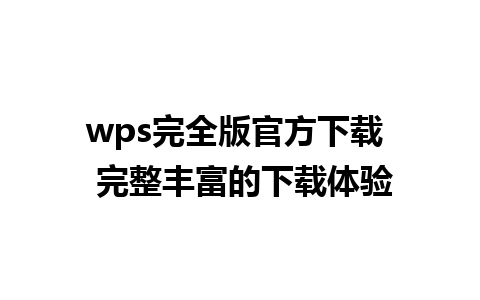 wps完全版官方下载
完整丰富的下载体验